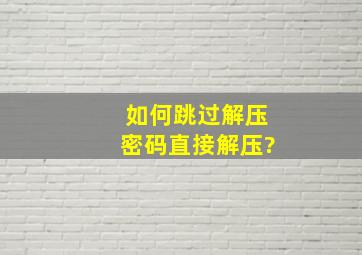 如何跳过解压密码直接解压?